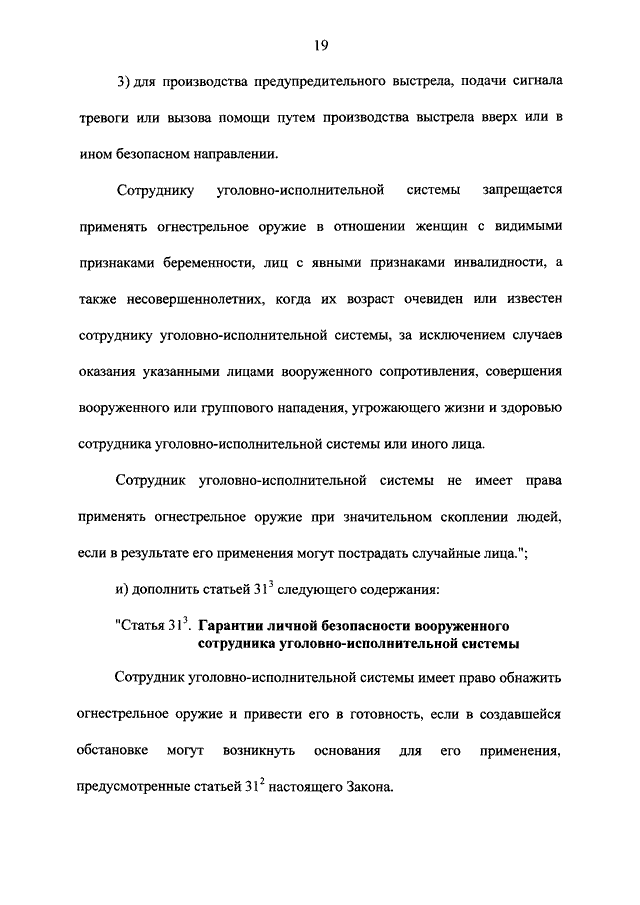 19

3) для производства предупредительного выстрела, подачи сигнала тревоги или вызова помощи путем производства выстрела вверх или в ином безопасном направлении.

Сотруднику уголовно-исполнительной системы запрещается применять огнестрельное оружие в отношении женщин с видимыми признаками беременности, лиц с явными признаками инвалидности, а также несовершеннолетних, когда их возраст очевиден или известен сотруднику уголовно-исполнительной системы, за исключением случаев оказания указанными лицами вооруженного сопротивления, совершения вооруженного или группового нападения, угрожающего жизни и здоровью сотрудника уголовно-исполнительной системы или иного лица.

Сотрудник уголовно-исполнительной системы не имеет права применять огнестрельное оружие при значительном скоплении людей, если в результате его применения могут пострадать случайные лица.";

и) дополнить статьей $31^3$ следующего содержания:

"Статья $31^3$. Гарантии личной безопасности вооруженного сотрудника уголовно-исполнительной системы

Сотрудник уголовно-исполнительной системы имеет право обнажить огнестрельное оружие и привести его в готовность, если в создавшейся обстановке могут возникнуть основания для его применения, предусмотренные статьей $31^2$ настоящего Закона.